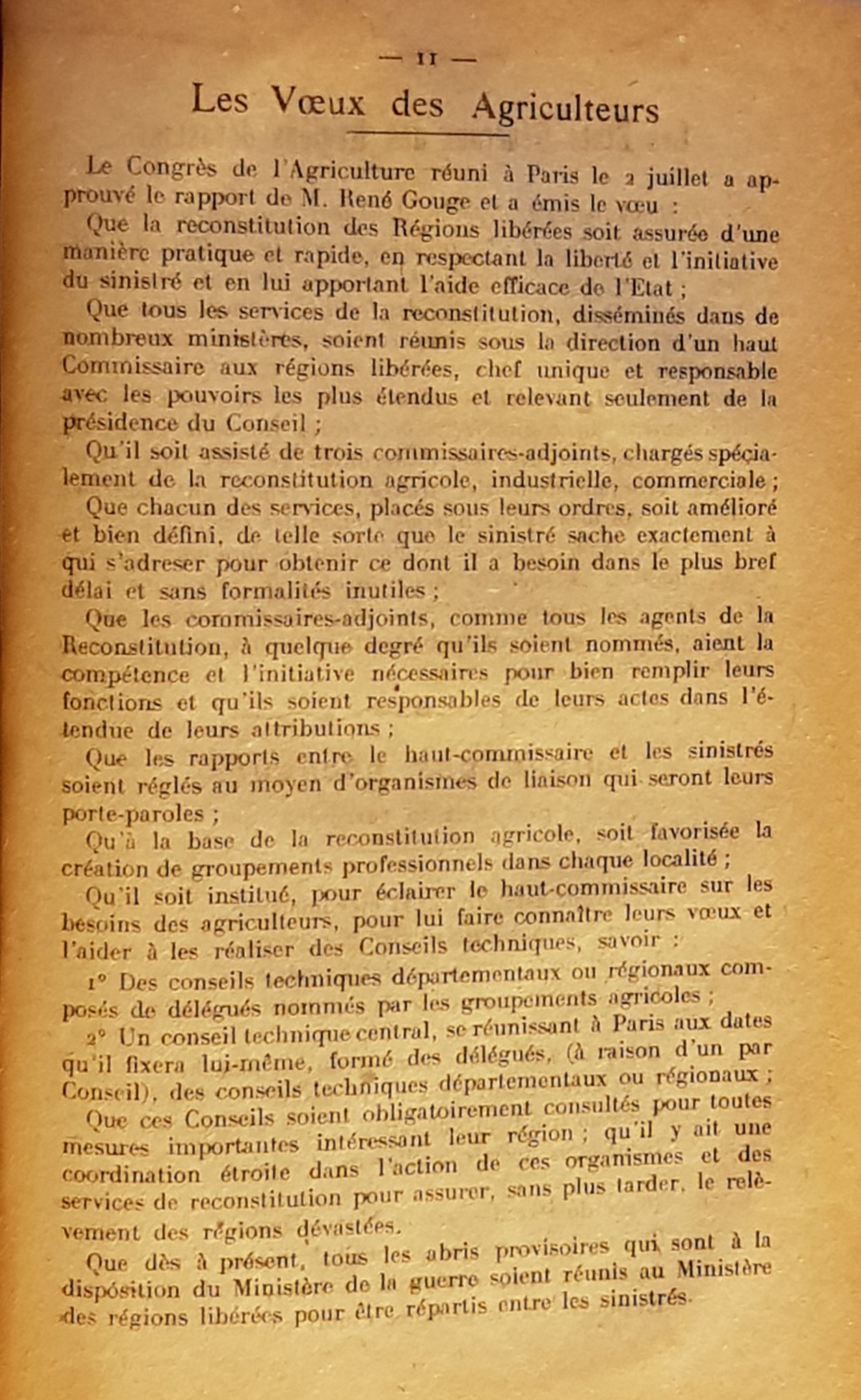 — 11 —

Les Vœux des Agriculteurs

Le Congrès de l'Agriculture réuni à Paris le 2 juillet a approuvé le rapport de M. René Gouge et a émis le vœu :

Que la reconstitution des Régions libérées soit assurée d'une manière pratique et rapide, en respectant la liberté et l'initiative du sinistré et en lui apportant l'aide efficace de l'Etat ;

Que tous les services de la reconstitution, disséminés dans de nombreux ministères, soient réunis sous la direction d'un haut Commissaire aux régions libérées, chef unique et responsable avec les pouvoirs les plus étendus et relevant seulement de la présidence du Conseil ;

Qu'il soit assisté de trois commissaires-adjoints, chargés spécialement de la reconstitution agricole, industrielle, commerciale ;

Que chacun des services, placés sous leurs ordres, soit amélioré et bien défini, de telle sorte que le sinistré sache exactement à qui s'adreser pour obtenir ce dont il a besoin dans le plus bref délai et sans formalités inutiles ;

Que les commissaires-adjoints, comme tous les agents de la Reconstitution, à quelque degré qu'ils soient nommés, aient la compétence et l'initiative nécessaires pour bien remplir leurs fonctions et qu'ils soient responsables de leurs actes dans l'étendue de leurs attributions ;

Que les rapports entre le haut-commissaire et les sinistrés soient réglés au moyen d'organismes de liaison qui seront leurs porte-paroles ;

Qu'à la base de la reconstitution agricole, soit favorisée la création de groupements professionnels dans chaque localité ;

Qu'il soit institué, pour éclairer le haut-commissaire sur les besoins des agriculteurs, pour lui faire connaître leurs vœux et l'aider à les réaliser des Conseils techniques, savoir :

1° Des conseils techniques départementaux ou régionaux composés de délégués nommés par les groupements agricoles ;

2° Un conseil technique central, se réunissant à Paris aux dates qu'il fixera lui-même, formé des délégués, (à raison d'un par Conseil), des conseils techniques départementaux ou régionaux ;

Que ces Conseils soient obligatoirement consultés pour toutes mesures importantes intéressant leur région ; qu'il y ait une coordination étroite dans l'action de ces organismes et des services de reconstitution pour assurer, sans plus tarder, le relèvement des régions dévastées.

Que dès à présent, tous les abris provisoires qui sont à la disposition du Ministère de la guerre soient réunis au Ministère des régions libérées pour être répartis entre les sinistrés.